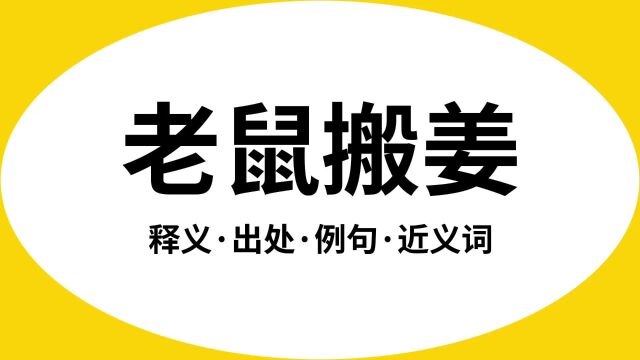 老鼠搬姜

释义·出处·例句·近义词